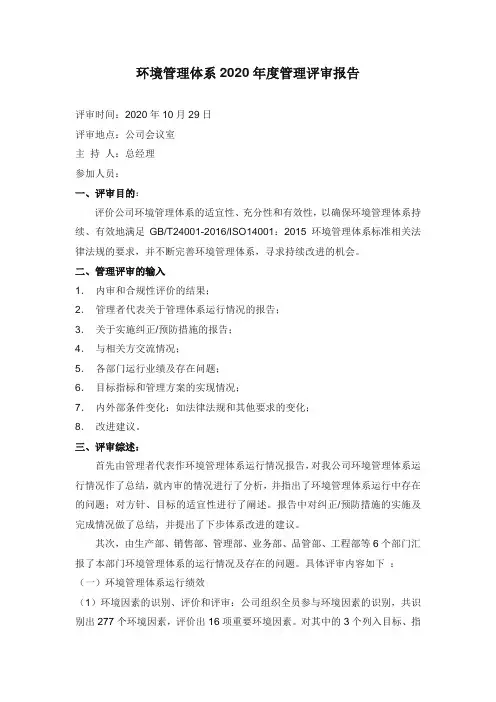 环境管理体系 2020 年度管理评审报告

评审时间：2020 年 10 月 29 日

评审地点：公司会议室

主 持 人：总经理

参加人员：

一、评审目的：

评价公司环境管理体系的适宜性、充分性和有效性，以确保环境管理体系持续、有效地满足 GB/T24001-2016/ISO14001：2015 环境管理体系标准相关法律法规的要求，并不断完善环境管理体系，寻求持续改进的机会。

二、管理评审的输入

1. 内审和合规性评价的结果；

2. 管理者代表关于管理体系运行情况的报告；

3. 关于实施纠正/预防措施的报告；

4. 与相关方交流情况；

5. 各部门运行业绩及存在问题；

6. 目标指标和管理方案的实现情况；

7. 内外部条件变化：如法律法规和其他要求的变化；

8. 改进建议。

三、评审综述：

首先由管理者代表作环境管理体系运行情况报告，对我公司环境管理体系运行情况作了总结，就内审的情况进行了分析，并指出了环境管理体系运行中存在的问题；对方针、目标的适宜性进行了阐述。报告中对纠正/预防措施的实施及完成情况做了总结，并提出了下步体系改进的建议。

其次，由生产部、销售部、管理部、业务部、品管部、工程部等 6 个部门汇报了本部门环境管理体系的运行情况及存在的问题。具体评审内容如下 ：

（一）环境管理体系运行绩效

（1）环境因素的识别、评价和评审：公司组织全员参与环境因素的识别，共识别出 277 个环境因素，评价出 16 项重要环境因素。对其中的 3 个列入目标、指